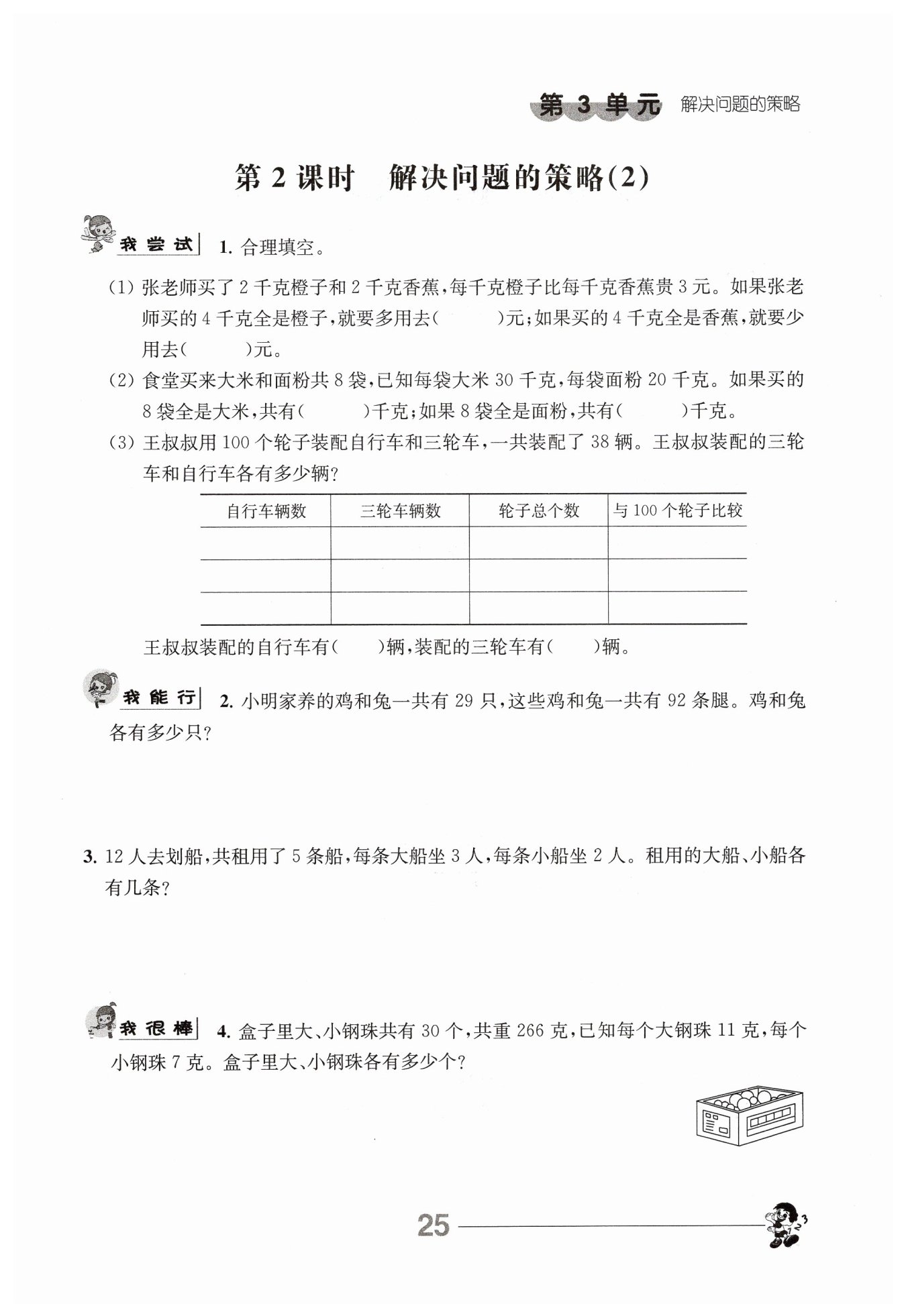 第 3 单元 解决问题的策略

第 2 课时 解决问题的策略(2)

我尝试 1. 合理填空。

(1) 张老师买了 2 千克橙子和 2 千克香蕉，每千克橙子比每千克香蕉贵 3 元。如果张老师买的 4 千克全是橙子，就要多用去(　　)元；如果买的 4 千克全是香蕉，就要少用去(　　)元。

(2) 食堂买来大米和面粉共 8 袋，已知每袋大米 30 千克，每袋面粉 20 千克。如果买的 8 袋全是大米，共有(　　)千克；如果 8 袋全是面粉，共有(　　)千克。

(3) 王叔叔用 100 个轮子装配自行车和三轮车，一共装配了 38 辆。王叔叔装配的三轮车和自行车各有多少辆？

| 自行车辆数 | 三轮车辆数 | 轮子总个数 | 与 100 个轮子比较 |
|---|---|---|---|
| | | | |
| | | | |
| | | | |

王叔叔装配的自行车有(　　)辆，装配的三轮车有(　　)辆。

我能行 2. 小明家养的鸡和兔一共有 29 只，这些鸡和兔一共有 92 条腿。鸡和兔各有多少只？

3. 12 人去划船，共租用了 5 条船，每条大船坐 3 人，每条小船坐 2 人。租用的大船、小船各有几条？

我很棒 4. 盒子里大、小钢珠共有 30 个，共重 266 克，已知每个大钢珠 11 克，每个小钢珠 7 克。盒子里大、小钢珠各有多少个？

25